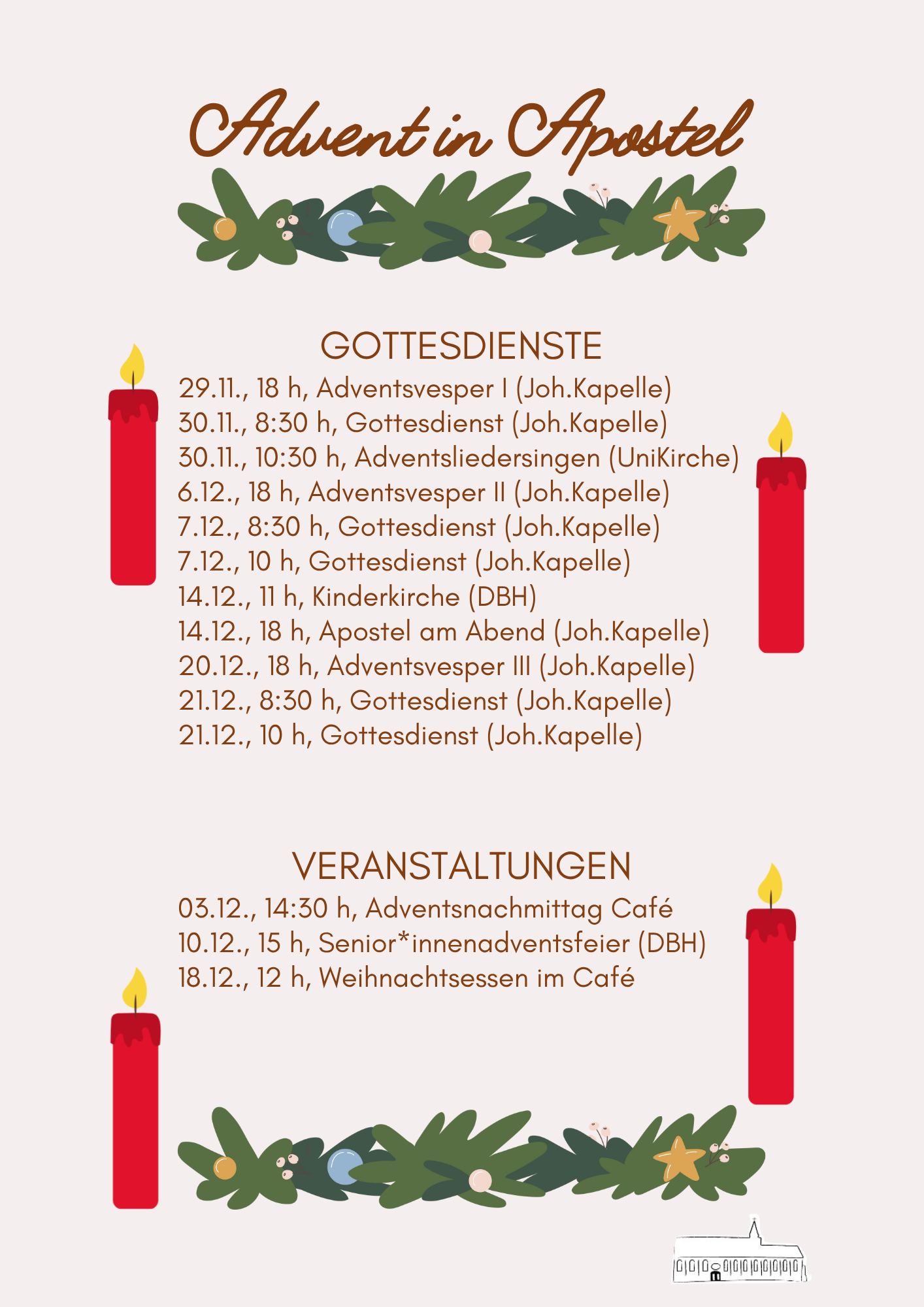 Advent in Apostel

GOTTESDIENSTE

29.11., 18 h, Adventsvesper I (Joh.Kapelle)
30.11., 8:30 h, Gottesdienst (Joh.Kapelle)
30.11., 10:30 h, Adventsliedersingen (UniKirche)
6.12., 18 h, Adventsvesper II (Joh.Kapelle)
7.12., 8:30 h, Gottesdienst (Joh.Kapelle)
7.12., 10 h, Gottesdienst (Joh.Kapelle)
14.12., 11 h, Kinderkirche (DBH)
14.12., 18 h, Apostel am Abend (Joh.Kapelle)
20.12., 18 h, Adventsvesper III (Joh.Kapelle)
21.12., 8:30 h, Gottesdienst (Joh.Kapelle)
21.12., 10 h, Gottesdienst (Joh.Kapelle)

VERANSTALTUNGEN

03.12., 14:30 h, Adventsnachmittag Café
10.12., 15 h, Senior*innenadventsfeier (DBH)
18.12., 12 h, Weihnachtsessen im Café